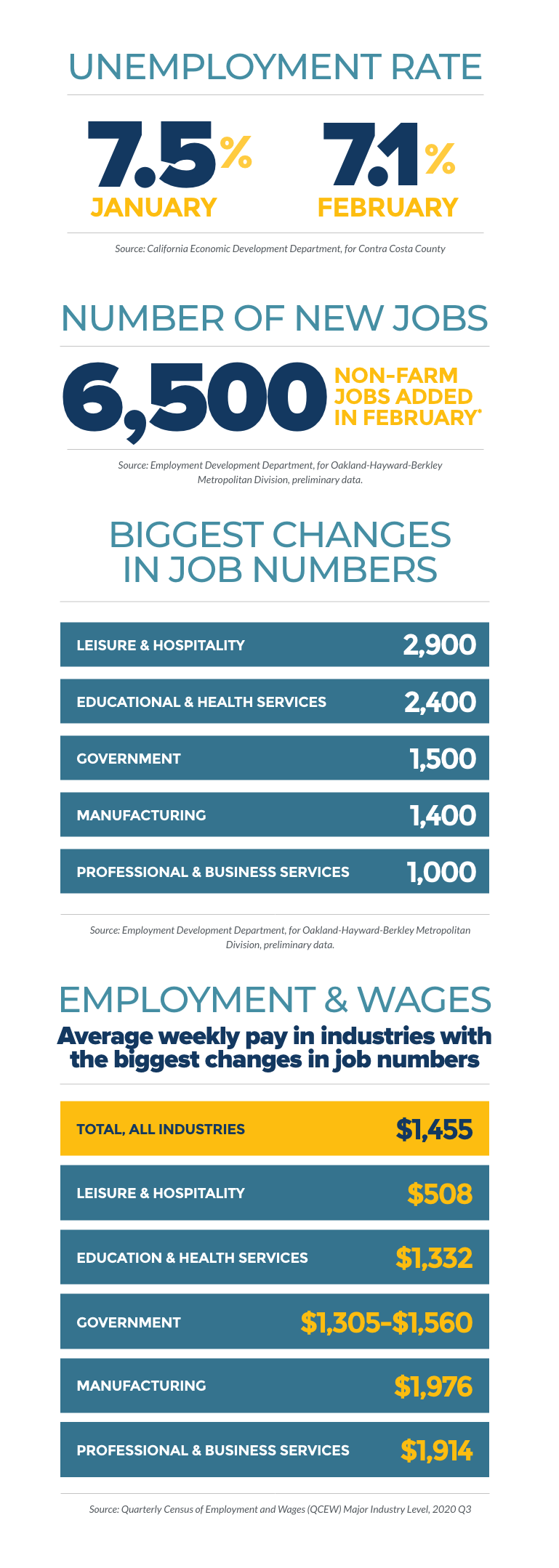 UNEMPLOYMENT RATE

7.5% JANUARY

7.1% FEBRUARY

Source: California Economic Development Department, for Contra Costa County

NUMBER OF NEW JOBS

6,500 NON-FARM JOBS ADDED IN FEBRUARY*

Source: Employment Development Department, for Oakland-Hayward-Berkley Metropolitan Division, preliminary data.

BIGGEST CHANGES IN JOB NUMBERS

| LEISURE & HOSPITALITY | 2,900 |
|---|---|
| EDUCATIONAL & HEALTH SERVICES | 2,400 |
| GOVERNMENT | 1,500 |
| MANUFACTURING | 1,400 |
| PROFESSIONAL & BUSINESS SERVICES | 1,000 |

Source: Employment Development Department, for Oakland-Hayward-Berkley Metropolitan Division, preliminary data.

EMPLOYMENT & WAGES

Average weekly pay in industries with the biggest changes in job numbers

| TOTAL, ALL INDUSTRIES | $1,455 |
|---|---|
| LEISURE & HOSPITALITY | $508 |
| EDUCATION & HEALTH SERVICES | $1,332 |
| GOVERNMENT | $1,305-$1,560 |
| MANUFACTURING | $1,976 |
| PROFESSIONAL & BUSINESS SERVICES | $1,914 |

Source: Quarterly Census of Employment and Wages (QCEW) Major Industry Level, 2020 Q3